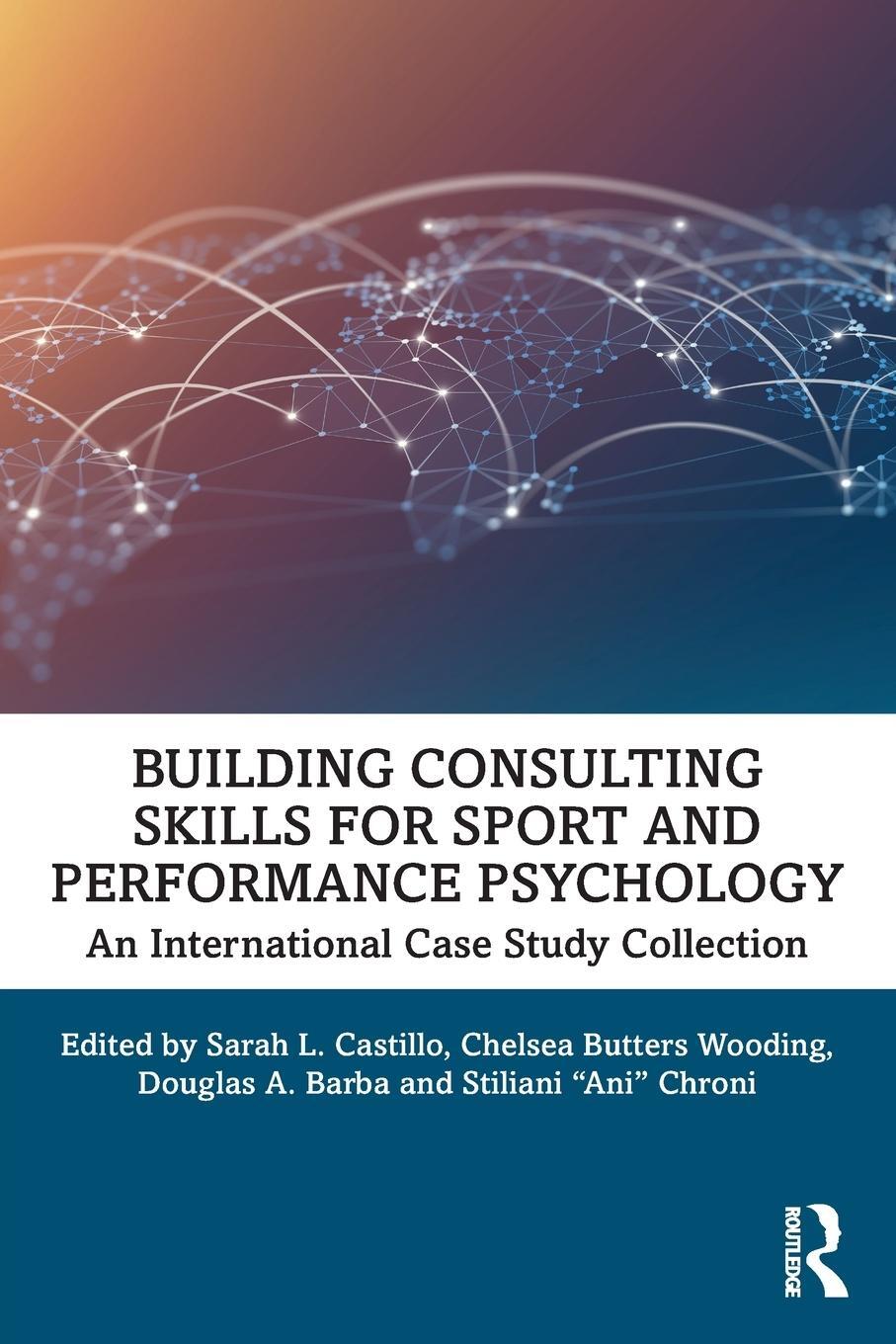 BUILDING CONSULTING SKILLS FOR SPORT AND PERFORMANCE PSYCHOLOGY

An International Case Study Collection

Edited by Sarah L. Castillo, Chelsea Butters Wooding, Douglas A. Barba and Stiliani “Ani” Chroni

ROUTLEDGE